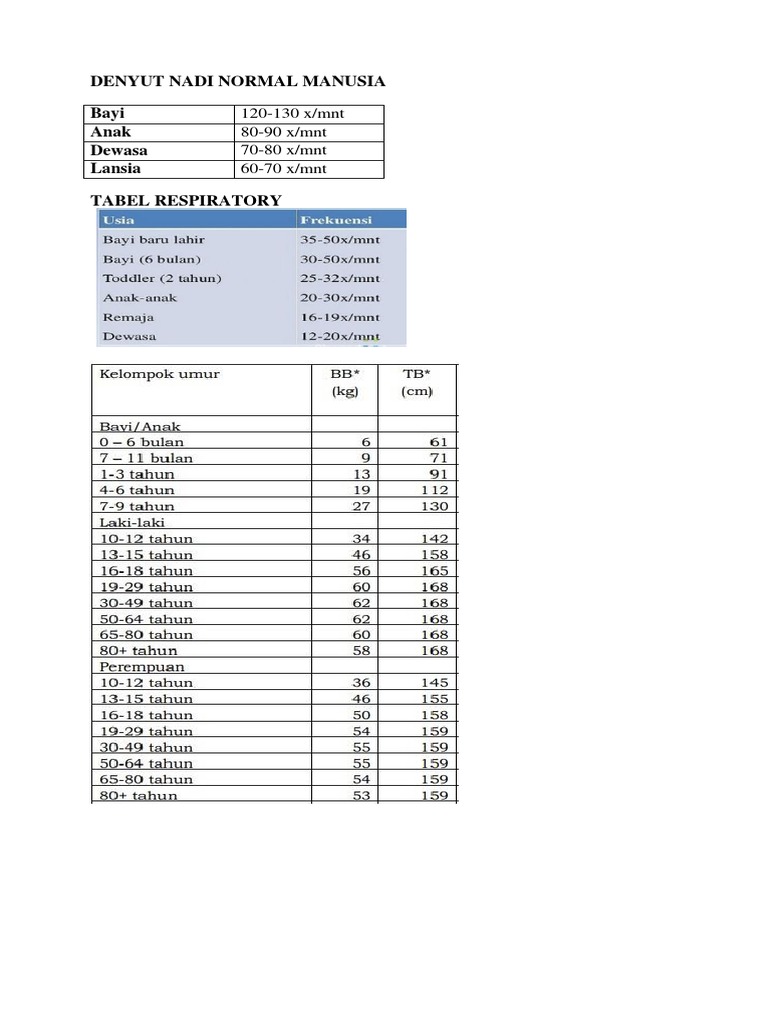 DENYUT NADI NORMAL MANUSIA

| Bayi | 120-130 x/mnt |
|---|---|
| Anak | 80-90 x/mnt |
| Dewasa | 70-80 x/mnt |
| Lansia | 60-70 x/mnt |

TABEL RESPIRATORY

| Usia | Frekuensi |
|---|---|
| Bayi baru lahir | 35-50x/mnt |
| Bayi (6 bulan) | 30-50x/mnt |
| Toddler (2 tahun) | 25-32x/mnt |
| Anak-anak | 20-30x/mnt |
| Remaja | 16-19x/mnt |
| Dewasa | 12-20x/mnt |

| Kelompok umur | BB* (kg) | TB* (cm) |
|---|---|---|
| Bayi/Anak | | |
| 0 – 6 bulan | 6 | 61 |
| 7 – 11 bulan | 9 | 71 |
| 1-3 tahun | 13 | 91 |
| 4-6 tahun | 19 | 112 |
| 7-9 tahun | 27 | 130 |
| Laki-laki | | |
| 10-12 tahun | 34 | 142 |
| 13-15 tahun | 46 | 158 |
| 16-18 tahun | 56 | 165 |
| 19-29 tahun | 60 | 168 |
| 30-49 tahun | 62 | 168 |
| 50-64 tahun | 62 | 168 |
| 65-80 tahun | 60 | 168 |
| 80+ tahun | 58 | 168 |
| Perempuan | | |
| 10-12 tahun | 36 | 145 |
| 13-15 tahun | 46 | 155 |
| 16-18 tahun | 50 | 158 |
| 19-29 tahun | 54 | 159 |
| 30-49 tahun | 55 | 159 |
| 50-64 tahun | 55 | 159 |
| 65-80 tahun | 54 | 159 |
| 80+ tahun | 53 | 159 |